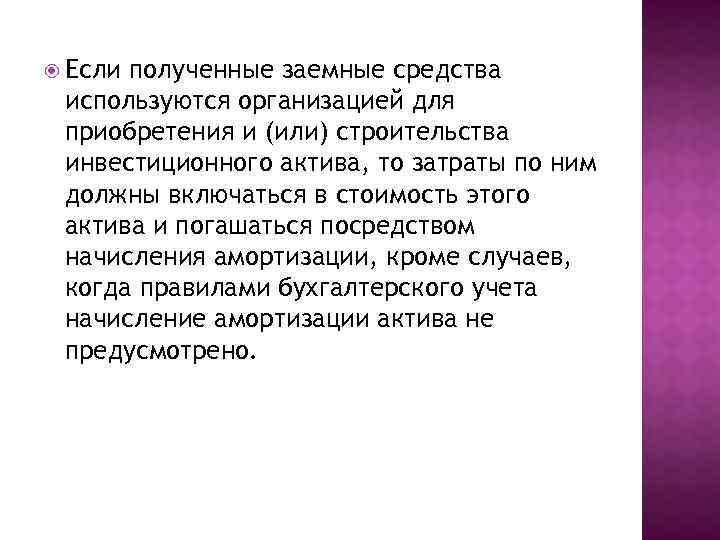 Если полученные заемные средства используются организацией для приобретения и (или) строительства инвестиционного актива, то затраты по ним должны включаться в стоимость этого актива и погашаться посредством начисления амортизации, кроме случаев, когда правилами бухгалтерского учета начисление амортизации актива не предусмотрено.